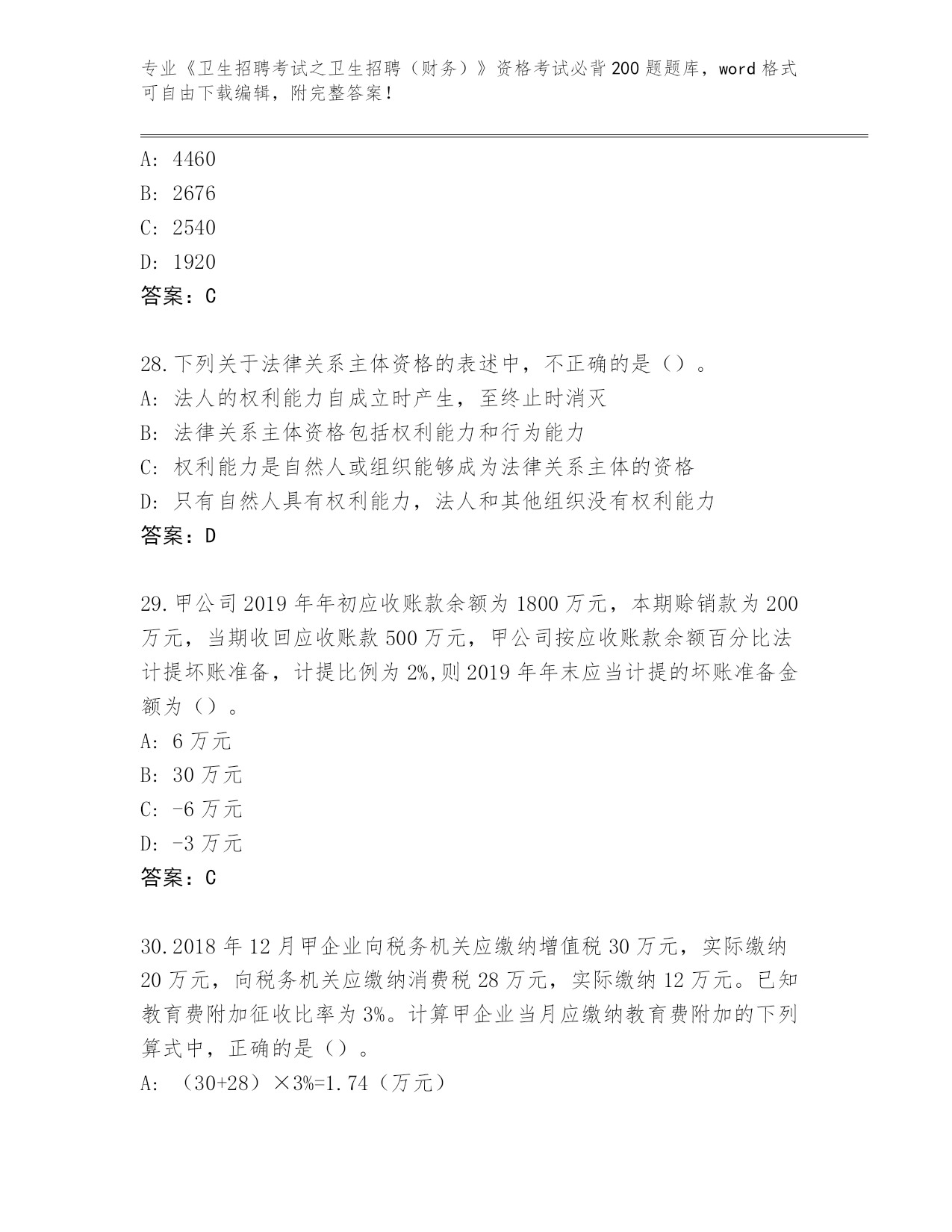 专业《卫生招聘考试之卫生招聘（财务）》资格考试必背200题题库，word格式可自由下载编辑，附完整答案！

A: 4460
B: 2676
C: 2540
D: 1920
答案：C

28.下列关于法律关系主体资格的表述中，不正确的是（）。
A: 法人的权利能力自成立时产生，至终止时消灭
B: 法律关系主体资格包括权利能力和行为能力
C: 权利能力是自然人或组织能够成为法律关系主体的资格
D: 只有自然人具有权利能力，法人和其他组织没有权利能力
答案：D

29.甲公司2019年年初应收账款余额为1800万元，本期赊销款为200万元，当期收回应收账款500万元，甲公司按应收账款余额百分比法计提坏账准备，计提比例为2%,则2019年年末应当计提的坏账准备金额为（）。
A: 6万元
B: 30万元
C: -6万元
D: -3万元
答案：C

30.2018年12月甲企业向税务机关应缴纳增值税30万元，实际缴纳20万元，向税务机关应缴纳消费税28万元，实际缴纳12万元。已知教育费附加征收比率为3%。计算甲企业当月应缴纳教育费附加的下列算式中，正确的是（）。
A: （30+28）×3%=1.74（万元）